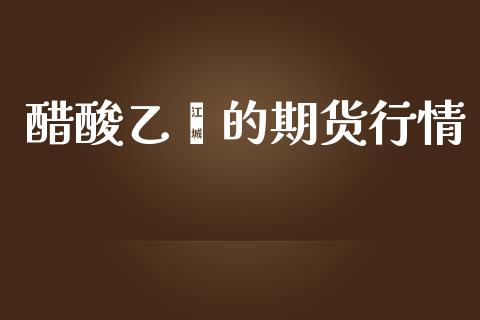 醋酸乙 江城 的期货行情